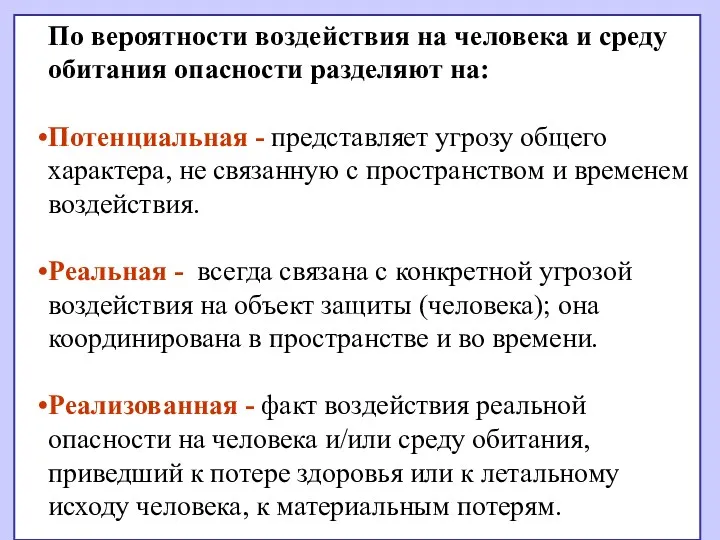 По вероятности воздействия на человека и среду обитания опасности разделяют на:

•Потенциальная - представляет угрозу общего характера, не связанную с пространством и временем воздействия.

•Реальная - всегда связана с конкретной угрозой воздействия на объект защиты (человека); она координирована в пространстве и во времени.

•Реализованная - факт воздействия реальной опасности на человека и/или среду обитания, приведший к потере здоровья или к летальному исходу человека, к материальным потерям.